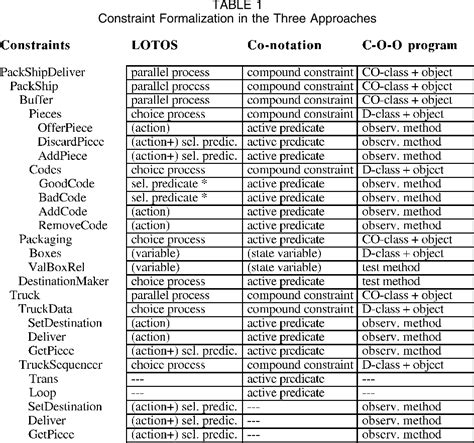 TABLE 1
Constraint Formalization in the Three Approaches

| Constraints | LOTOS | Co-notation | C-O-O program |
|---|---|---|---|
| PackShipDeliver | parallel process | compound constraint | CO-class + object |
| PackShip | parallel process | compound constraint | CO-class + object |
| Buffer | parallel process | compound constraint | CO-class + object |
| Pieces | choice process | compound constraint | D-class + object |
| OfferPiece | (action) | active predicate | observ. method |
| DiscardPiece | (action+) sel. predic. | active predicate | observ. method |
| AddPiece | (action+) sel. predic. | active predicate | observ. method |
| Codes | choice process | compound constraint | D-class + object |
| GoodCode | sel. predicate * | active predicate | observ. method |
| BadCode | sel. predicate * | active predicate | observ. method |
| AddCode | (action) | active predicate | observ. method |
| RemoveCode | (action) | active predicate | observ. method |
| Packaging | choice process | active predicate | CO-class + object |
| Boxes | (variable) | (state variable) | D-class + object |
| ValBoxRel | (variable) | (state variable) | test method |
| DestinationMaker | choice process | active predicate | test method |
| Truck | parallel process | compound constraint | CO-class + object |
| TruckData | choice process | compound constraint | D-class + object |
| SetDestination | (action) | active predicate | observ. method |
| Deliver | (action) | active predicate | observ. method |
| GetPiece | (action+) sel. predic. | active predicate | observ. method |
| TruckSequencer | choice process | compound constraint | D-class + object |
| Trans | --- | active predicate | --- |
| Loop | --- | active predicate | --- |
| SetDestination | (action+) sel. predic. | --- | observ. method |
| Deliver | (action+) sel. predic. | --- | observ. method |
| GetPiece | (action+) sel. predic. | --- | observ. method |